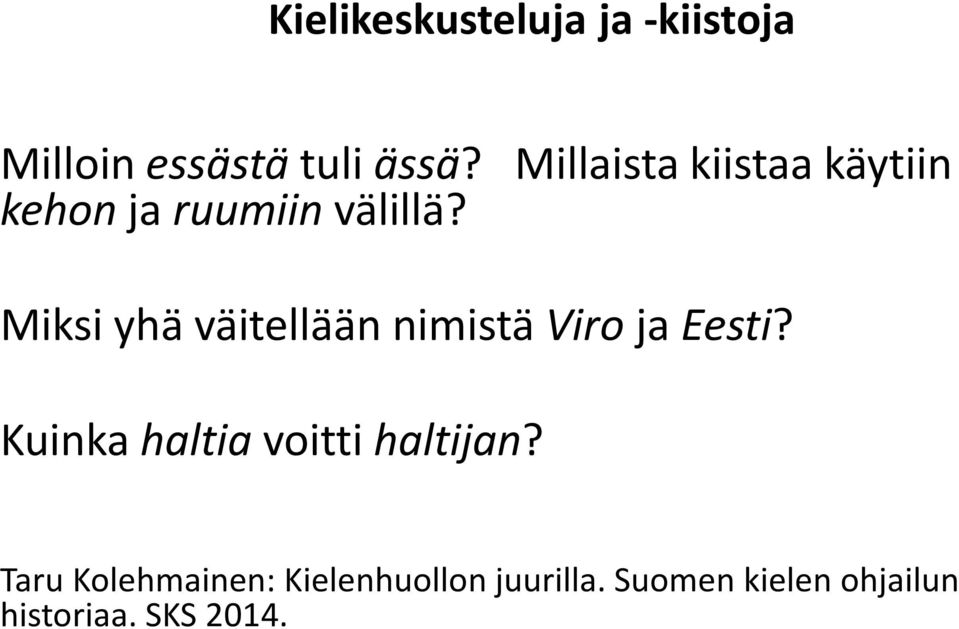 Kielikeskusteluja ja -kiistoja

Milloin essästä tuli ässä? Millaista kiistaa käytiin kehon ja ruumiin välillä?

Miksi yhä väitellään nimistä Viro ja Eesti?

Kuinka haltia voitti haltijan?

Taru Kolehmainen: Kielenhuollon juurilla. Suomen kielen ohjailun historiaa. SKS 2014.